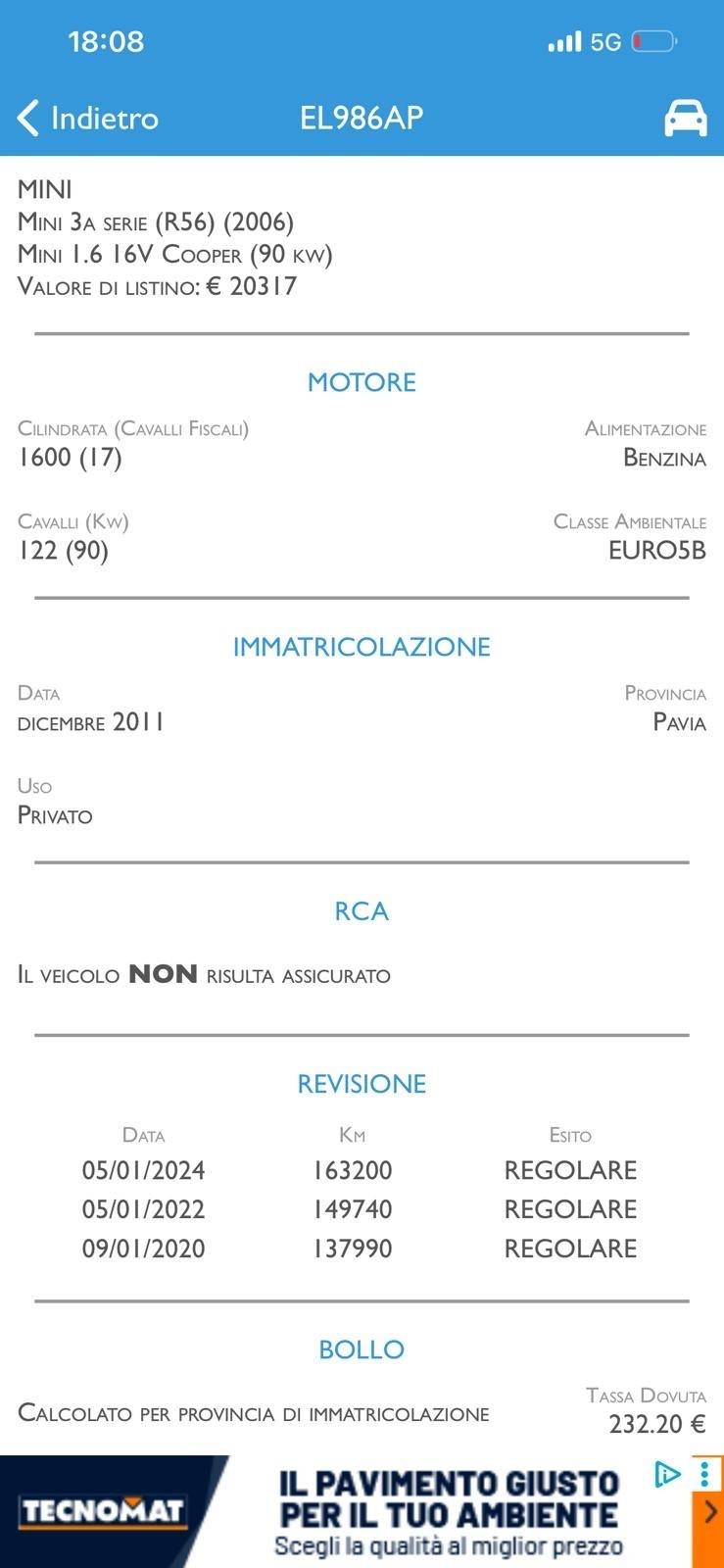 18:08 5G

Indietro EL986AP

MINI
Mini 3a serie (R56) (2006)
Mini 1.6 16V Cooper (90 kw)
Valore di listino: € 20317

MOTORE

Cilindrata (Cavalli Fiscali)
1600 (17)

Alimentazione
Benzina

Cavalli (Kw)
122 (90)

Classe Ambientale
EURO5B

IMMATRICOLAZIONE

Data
dicembre 2011

Provincia
Pavia

Uso
Privato

RCA

Il veicolo NON risulta assicurato

REVISIONE

| Data | Km | Esito |
|---|---|---|
| 05/01/2024 | 163200 | REGOLARE |
| 05/01/2022 | 149740 | REGOLARE |
| 09/01/2020 | 137990 | REGOLARE |

BOLLO

Calcolato per provincia di immatricolazione

Tassa Dovuta
232.20 €

TECNOMAT
IL PAVIMENTO GIUSTO PER IL TUO AMBIENTE
Scegli la qualità al miglior prezzo